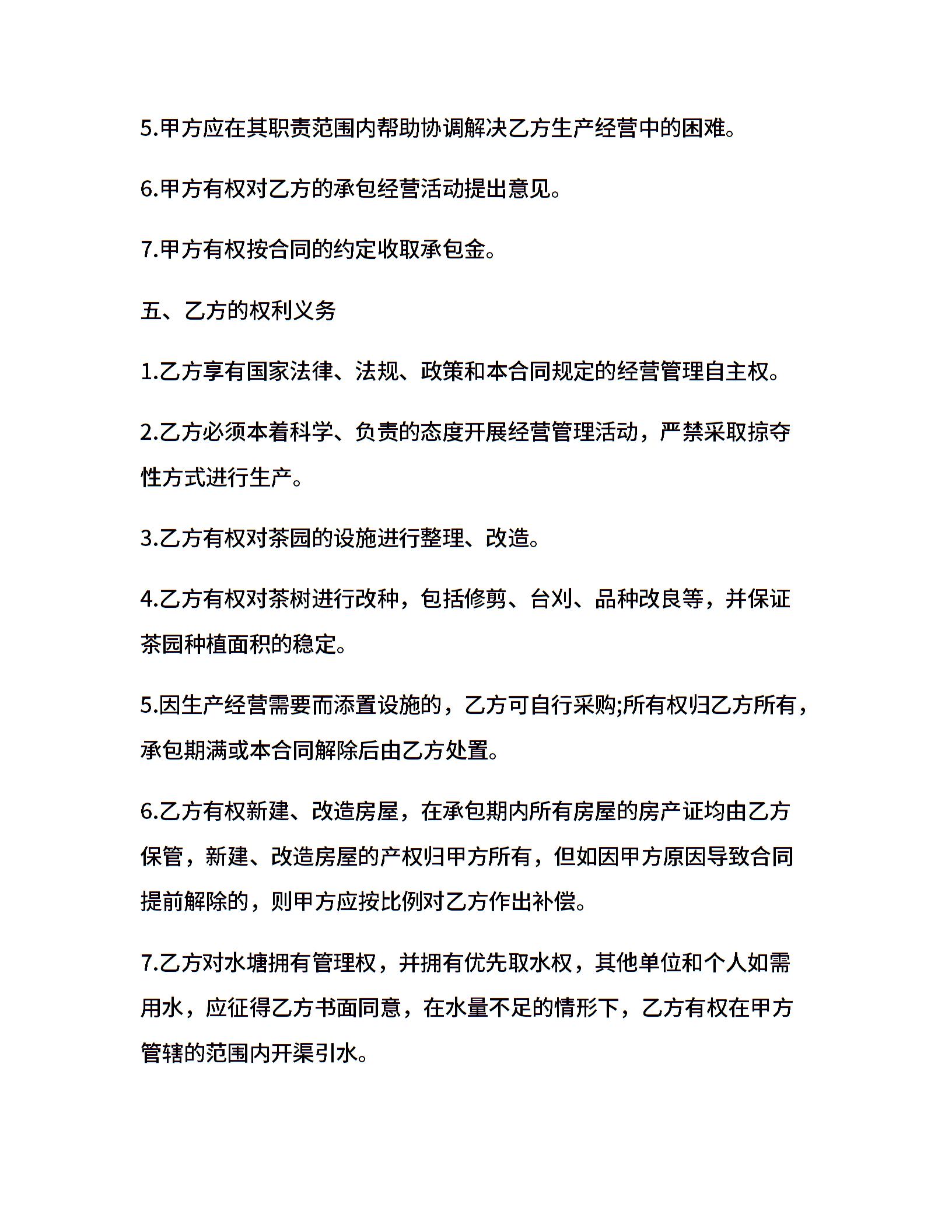 5.甲方应在其职责范围内帮助协调解决乙方生产经营中的困难。

6.甲方有权对乙方的承包经营活动提出意见。

7.甲方有权按合同的约定收取承包金。

五、乙方的权利义务

1.乙方享有国家法律、法规、政策和本合同规定的经营管理自主权。

2.乙方必须本着科学、负责的态度开展经营管理活动，严禁采取掠夺性方式进行生产。

3.乙方有权对茶园的设施进行整理、改造。

4.乙方有权对茶树进行改种，包括修剪、台刈、品种改良等，并保证茶园种植面积的稳定。

5.因生产经营需要而添置设施的，乙方可自行采购;所有权归乙方所有，承包期满或本合同解除后由乙方处置。

6.乙方有权新建、改造房屋，在承包期内所有房屋的房产证均由乙方保管，新建、改造房屋的产权归甲方所有，但如因甲方原因导致合同提前解除的，则甲方应按比例对乙方作出补偿。

7.乙方对水塘拥有管理权，并拥有优先取水权，其他单位和个人如需用水，应征得乙方书面同意，在水量不足的情形下，乙方有权在甲方管辖的范围内开渠引水。